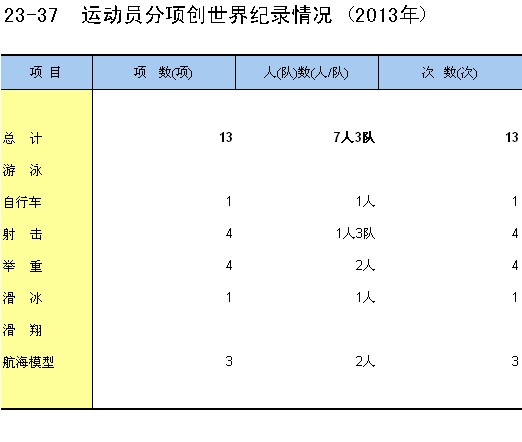 23-37　运动员分项创世界纪录情况（2013年）

| 项 目 | 项 数(项) | 人(队)数(人/队) | 次 数(次) |
|---|---|---|---|
| 总 计 | 13 | 7人3队 | 13 |
| 游 泳 | | | |
| 自行车 | 1 | 1人 | 1 |
| 射 击 | 4 | 1人3队 | 4 |
| 举 重 | 4 | 2人 | 4 |
| 滑 冰 | 1 | 1人 | 1 |
| 滑 翔 | | | |
| 航海模型 | 3 | 2人 | 3 |